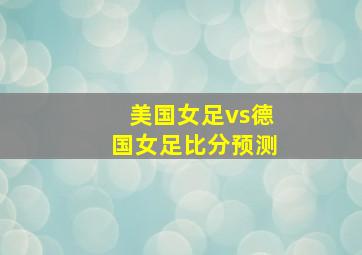 美国女足vs德国女足比分预测